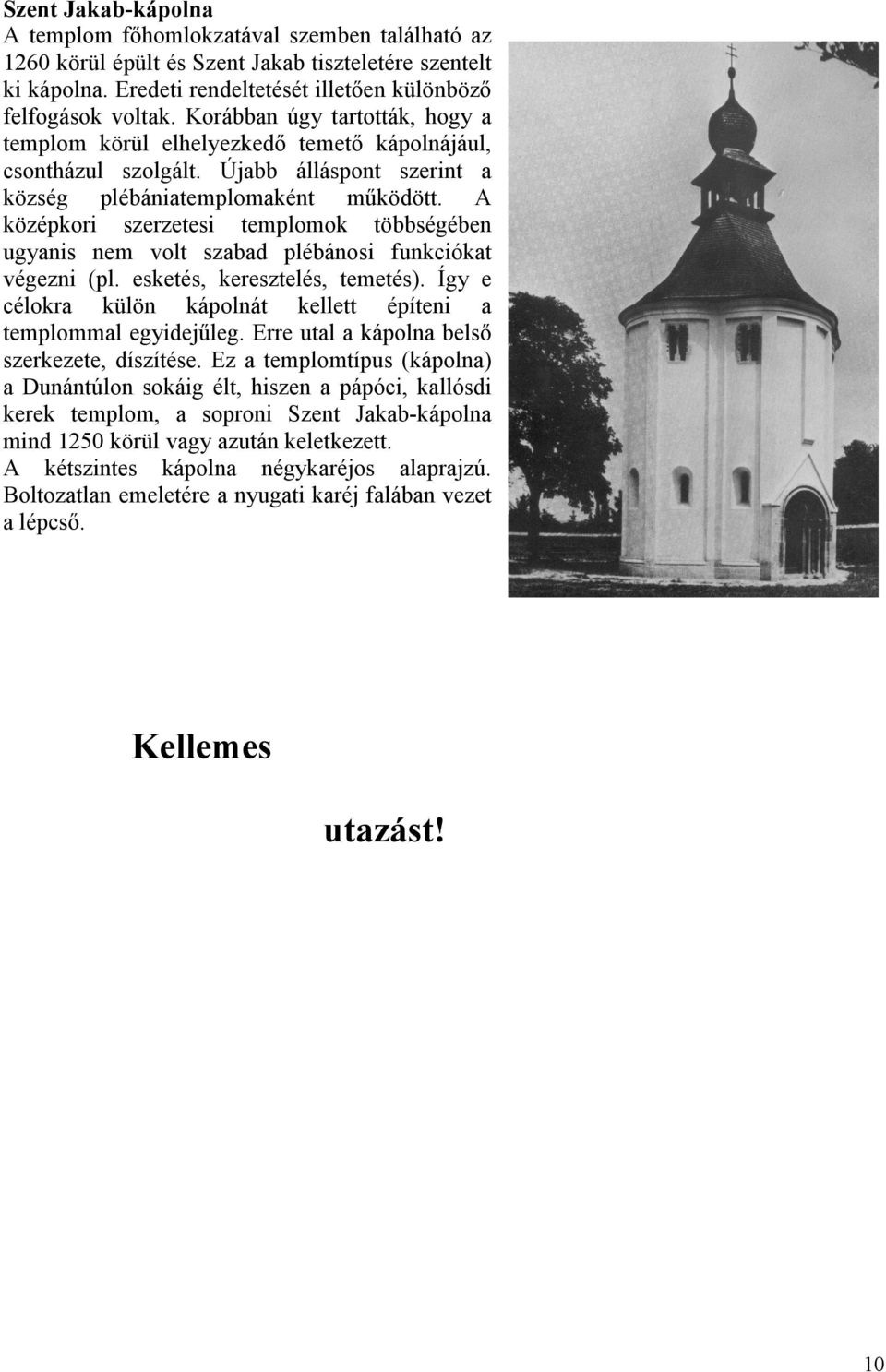 Szent Jakab-kápolna
A templom főhomlokzatával szemben található az 1260 körül épült és Szent Jakab tiszteletére szentelt ki kápolna. Eredeti rendeltetését illetően különböző felfogások voltak. Korábban úgy tartották, hogy a templom körül elhelyezkedő temető kápolnájául, csontházul szolgált. Újabb álláspont szerint a község plébániatemplomaként működött. A középkori szerzetesi templomok többségében ugyanis nem volt szabad plébánosi funkciókat végezni (pl. esketés, keresztelés, temetés). Így e célokra külön kápolnát kellett építeni a templommal egyidejűleg. Erre utal a kápolna belső szerkezete, díszítése. Ez a templomtípus (kápolna) a Dunántúlon sokáig élt, hiszen a pápóci, kallósdi kerek templom, a soproni Szent Jakab-kápolna mind 1250 körül vagy azután keletkezett.
A kétszintes kápolna négykaréjos alaprajzú. Boltozatlan emeletére a nyugati karéj falában vezet a lépcső.

Kellemes

utazást!

10